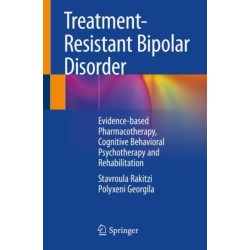 Treatment-Resistant Bipolar Disorder

Evidence-based Pharmacotherapy, Cognitive Behavioral Psychotherapy and Rehabilitation

Stavroula Rakitzi
Polyxeni Georgila

Springer